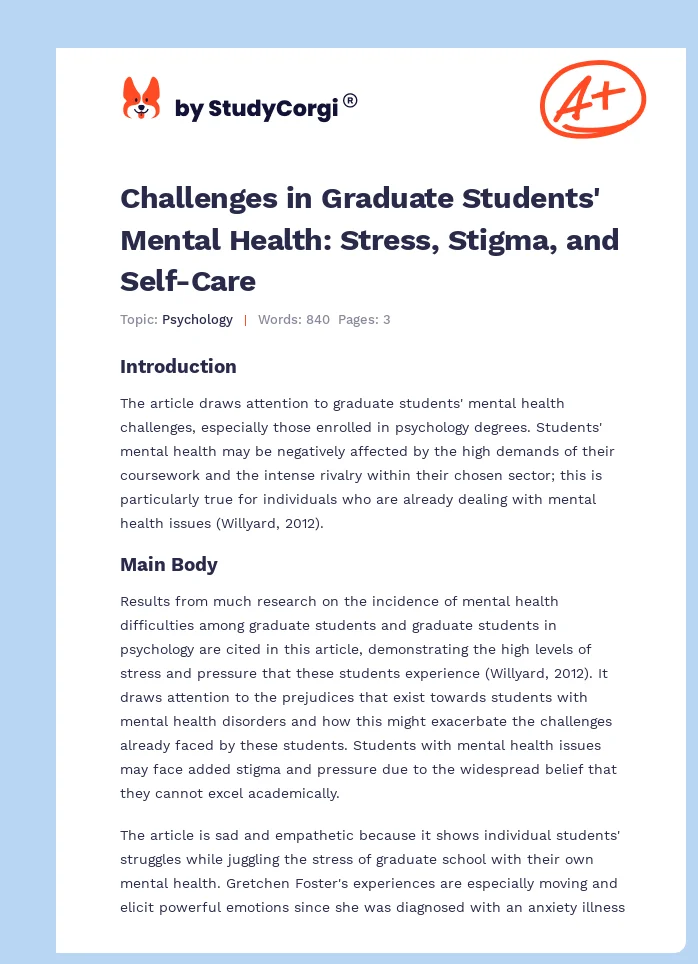 by StudyCorgi®

A+

Challenges in Graduate Students' Mental Health: Stress, Stigma, and Self-Care

Topic: Psychology | Words: 840 Pages: 3

Introduction

The article draws attention to graduate students' mental health challenges, especially those enrolled in psychology degrees. Students' mental health may be negatively affected by the high demands of their coursework and the intense rivalry within their chosen sector; this is particularly true for individuals who are already dealing with mental health issues (Willyard, 2012).

Main Body

Results from much research on the incidence of mental health difficulties among graduate students and graduate students in psychology are cited in this article, demonstrating the high levels of stress and pressure that these students experience (Willyard, 2012). It draws attention to the prejudices that exist towards students with mental health disorders and how this might exacerbate the challenges already faced by these students. Students with mental health issues may face added stigma and pressure due to the widespread belief that they cannot excel academically.

The article is sad and empathetic because it shows individual students' struggles while juggling the stress of graduate school with their own mental health. Gretchen Foster's experiences are especially moving and elicit powerful emotions since she was diagnosed with an anxiety illness